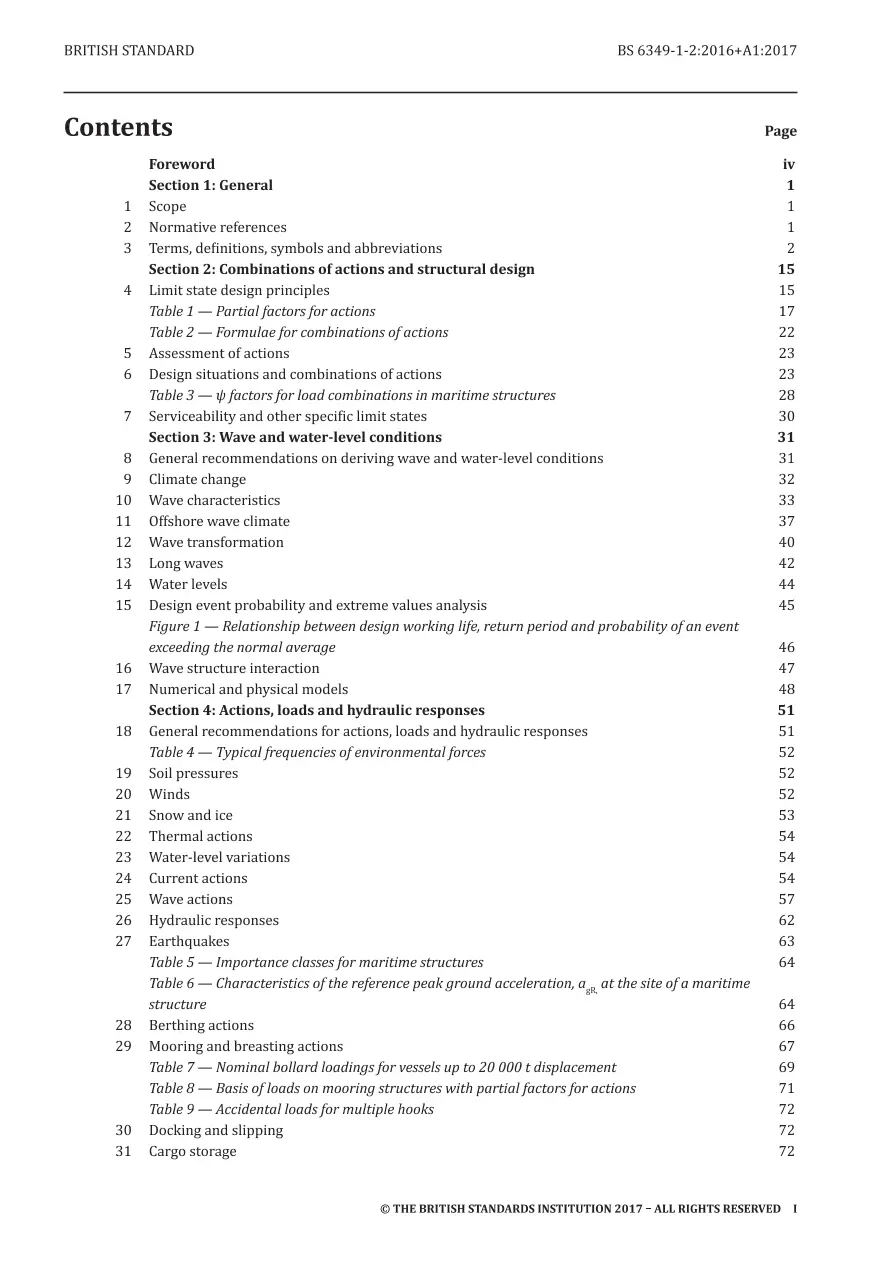 BRITISH STANDARD
BS 6349-1-2:2016+A1:2017

Contents
Page

Foreword iv
Section 1: General 1
1 Scope 1
2 Normative references 1
3 Terms, definitions, symbols and abbreviations 2
Section 2: Combinations of actions and structural design 15
4 Limit state design principles 15
Table 1 — Partial factors for actions 17
Table 2 — Formulae for combinations of actions 22
5 Assessment of actions 23
6 Design situations and combinations of actions 23
Table 3 — ψ factors for load combinations in maritime structures 28
7 Serviceability and other specific limit states 30
Section 3: Wave and water-level conditions 31
8 General recommendations on deriving wave and water-level conditions 31
9 Climate change 32
10 Wave characteristics 33
11 Offshore wave climate 37
12 Wave transformation 40
13 Long waves 42
14 Water levels 44
15 Design event probability and extreme values analysis 45
Figure 1 — Relationship between design working life, return period and probability of an event exceeding the normal average 46
16 Wave structure interaction 47
17 Numerical and physical models 48
Section 4: Actions, loads and hydraulic responses 51
18 General recommendations for actions, loads and hydraulic responses 51
Table 4 — Typical frequencies of environmental forces 52
19 Soil pressures 52
20 Winds 52
21 Snow and ice 53
22 Thermal actions 54
23 Water-level variations 54
24 Current actions 54
25 Wave actions 57
26 Hydraulic responses 62
27 Earthquakes 63
Table 5 — Importance classes for maritime structures 64
Table 6 — Characteristics of the reference peak ground acceleration, $a_{gR,}$ at the site of a maritime structure 64
28 Berthing actions 66
29 Mooring and breasting actions 67
Table 7 — Nominal bollard loadings for vessels up to 20 000 t displacement 69
Table 8 — Basis of loads on mooring structures with partial factors for actions 71
Table 9 — Accidental loads for multiple hooks 72
30 Docking and slipping 72
31 Cargo storage 72

© THE BRITISH STANDARDS INSTITUTION 2017 – ALL RIGHTS RESERVED I